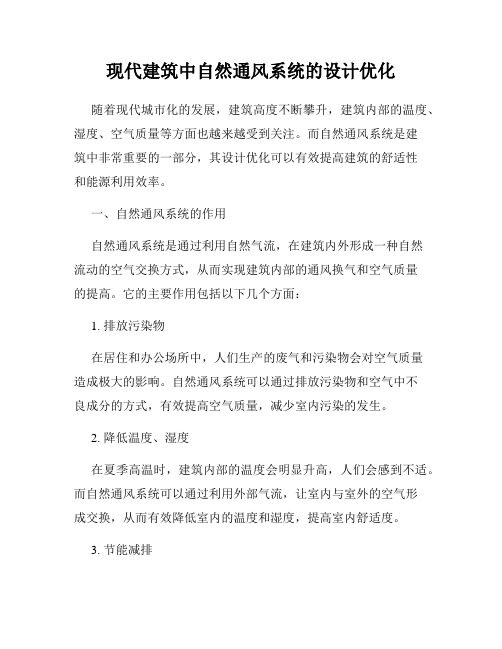 现代建筑中自然通风系统的设计优化

随着现代城市化的发展，建筑高度不断攀升，建筑内部的温度、湿度、空气质量等方面也越来越受到关注。而自然通风系统是建筑中非常重要的一部分，其设计优化可以有效提高建筑的舒适性和能源利用效率。

一、自然通风系统的作用

自然通风系统是通过利用自然气流，在建筑内外形成一种自然流动的空气交换方式，从而实现建筑内部的通风换气和空气质量的提高。它的主要作用包括以下几个方面：

1. 排放污染物

在居住和办公场所中，人们生产的废气和污染物会对空气质量造成极大的影响。自然通风系统可以通过排放污染物和空气中不良成分的方式，有效提高空气质量，减少室内污染的发生。

2. 降低温度、湿度

在夏季高温时，建筑内部的温度会明显升高，人们会感到不适。而自然通风系统可以通过利用外部气流，让室内与室外的空气形成交换，从而有效降低室内的温度和湿度，提高室内舒适度。

3. 节能减排